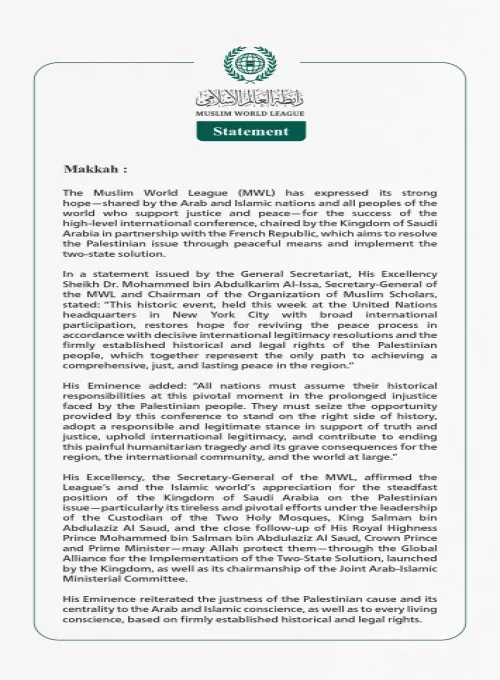 رابطة العالم الإسلامي
MUSLIM WORLD LEAGUE

Statement

Makkah :

The Muslim World League (MWL) has expressed its strong hope—shared by the Arab and Islamic nations and all peoples of the world who support justice and peace—for the success of the high-level international conference, chaired by the Kingdom of Saudi Arabia in partnership with the French Republic, which aims to resolve the Palestinian issue through peaceful means and implement the two-state solution.

In a statement issued by the General Secretariat, His Excellency Sheikh Dr. Mohammed bin Abdulkarim Al-Issa, Secretary-General of the MWL and Chairman of the Organization of Muslim Scholars, stated: "This historic event, held this week at the United Nations headquarters in New York City with broad international participation, restores hope for reviving the peace process in accordance with decisive international legitimacy resolutions and the firmly established historical and legal rights of the Palestinian people, which together represent the only path to achieving a comprehensive, just, and lasting peace in the region."

His Eminence added: "All nations must assume their historical responsibilities at this pivotal moment in the prolonged injustice faced by the Palestinian people. They must seize the opportunity provided by this conference to stand on the right side of history, adopt a responsible and legitimate stance in support of truth and justice, uphold international legitimacy, and contribute to ending this painful humanitarian tragedy and its grave consequences for the region, the international community, and the world at large."

His Excellency, the Secretary-General of the MWL, affirmed the League's and the Islamic world's appreciation for the steadfast position of the Kingdom of Saudi Arabia on the Palestinian issue—particularly its tireless and pivotal efforts under the leadership of the Custodian of the Two Holy Mosques, King Salman bin Abdulaziz Al Saud, and the close follow-up of His Royal Highness Prince Mohammed bin Salman bin Abdulaziz Al Saud, Crown Prince and Prime Minister—may Allah protect them—through the Global Alliance for the Implementation of the Two-State Solution, launched by the Kingdom, as well as its chairmanship of the Joint Arab-Islamic Ministerial Committee.

His Eminence reiterated the justness of the Palestinian cause and its centrality to the Arab and Islamic conscience, as well as to every living conscience, based on firmly established historical and legal rights.